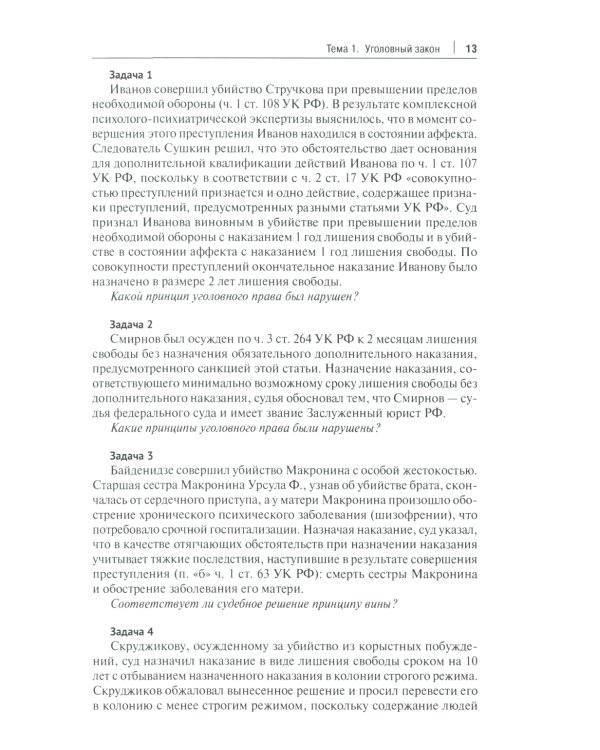 Тема 1. Уголовный закон | 13

Задача 1

Иванов совершил убийство Стручкова при превышении пределов необходимой обороны (ч. 1 ст. 108 УК РФ). В результате комплексной психолого-психиатрической экспертизы выяснилось, что в момент совершения этого преступления Иванов находился в состоянии аффекта. Следователь Сушкин решил, что это обстоятельство дает основания для дополнительной квалификации действий Иванова по ч. 1 ст. 107 УК РФ, поскольку в соответствии с ч. 2 ст. 17 УК РФ «совокупностью преступлений признается и одно действие, содержащее признаки преступлений, предусмотренных разными статьями УК РФ». Суд признал Иванова виновным в убийстве при превышении пределов необходимой обороны с наказанием 1 год лишения свободы и в убийстве в состоянии аффекта с наказанием 1 год лишения свободы. По совокупности преступлений окончательное наказание Иванову было назначено в размере 2 лет лишения свободы.

Какой принцип уголовного права был нарушен?

Задача 2

Смирнов был осужден по ч. 3 ст. 264 УК РФ к 2 месяцам лишения свободы без назначения обязательного дополнительного наказания, предусмотренного санкцией этой статьи. Назначение наказания, соответствующего минимально возможному сроку лишения свободы без дополнительного наказания, судья обосновал тем, что Смирнов — судья федерального суда и имеет звание Заслуженный юрист РФ.

Какие принципы уголовного права были нарушены?

Задача 3

Байденидзе совершил убийство Макронина с особой жестокостью. Старшая сестра Макронина Урсула Ф., узнав об убийстве брата, скончалась от сердечного приступа, а у матери Макронина произошло обострение хронического психического заболевания (шизофрении), что потребовало срочной госпитализации. Назначая наказание, суд указал, что в качестве отягчающих обстоятельств при назначении наказания учитывает тяжкие последствия, наступившие в результате совершения преступления (п. «б» ч. 1 ст. 63 УК РФ): смерть сестры Макронина и обострение заболевания его матери.

Соответствует ли судебное решение принципу вины?

Задача 4

Скруджикову, осужденному за убийство из корыстных побуждений, суд назначил наказание в виде лишения свободы сроком на 10 лет с отбыванием назначенного наказания в колонии строгого режима. Скруджиков обжаловал вынесенное решение и просил перевести его в колонию с менее строгим режимом, поскольку содержание людей